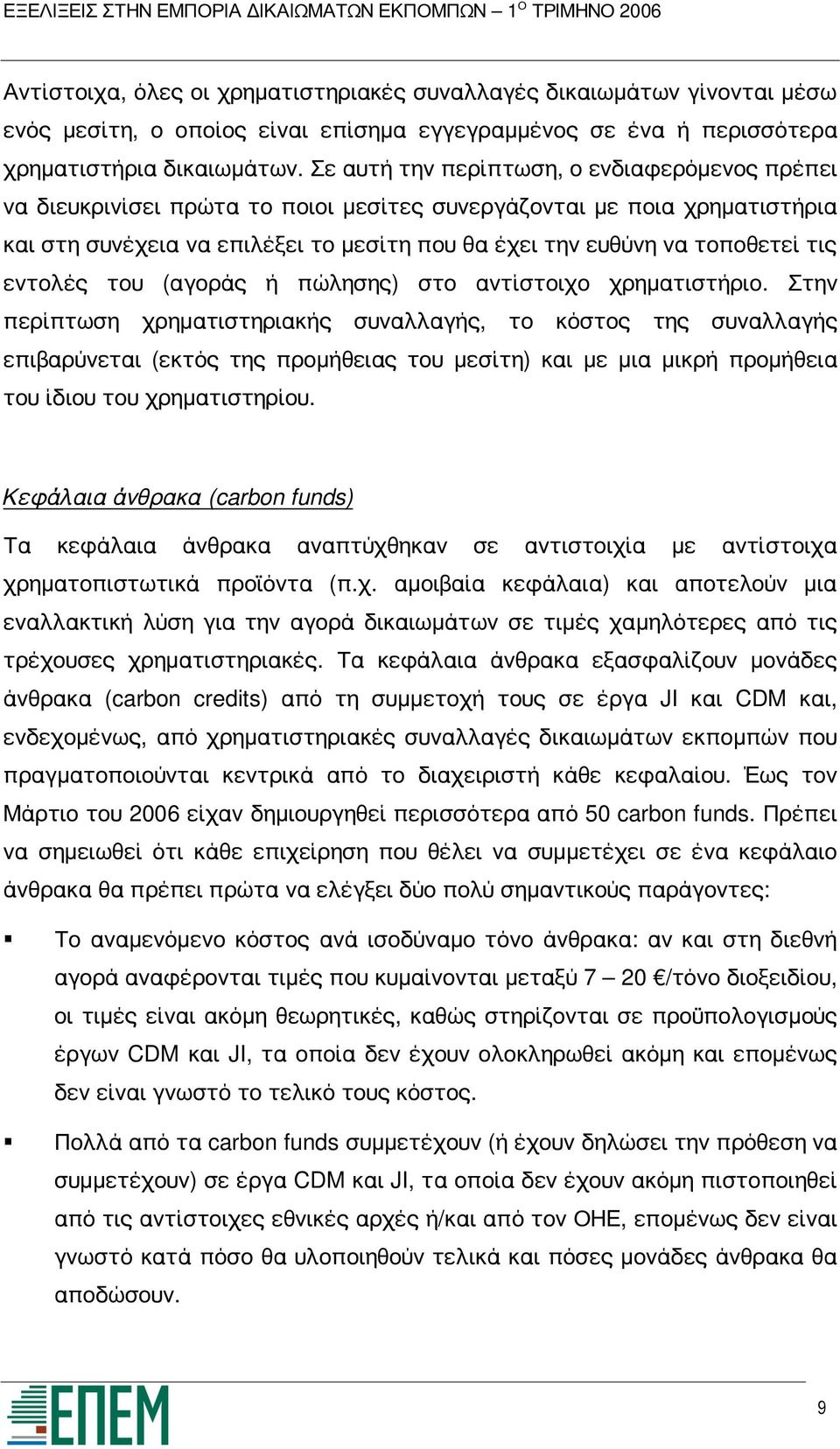 ΕΞΕΛΙΞΕΙΣ ΣΤΗΝ ΕΜΠΟΡΙΑ ΔΙΚΑΙΩΜΑΤΩΝ ΕΚΠΟΜΠΩΝ – 1$^{Ο}$ ΤΡΙΜΗΝΟ 2006

Αντίστοιχα, όλες οι χρηματιστηριακές συναλλαγές δικαιωμάτων γίνονται μέσω ενός μεσίτη, ο οποίος είναι επίσημα εγγεγραμμένος σε ένα ή περισσότερα χρηματιστήρια δικαιωμάτων. Σε αυτή την περίπτωση, ο ενδιαφερόμενος πρέπει να διευκρινίσει πρώτα το ποιοι μεσίτες συνεργάζονται με ποια χρηματιστήρια και στη συνέχεια να επιλέξει το μεσίτη που θα έχει την ευθύνη να τοποθετεί τις εντολές του (αγοράς ή πώλησης) στο αντίστοιχο χρηματιστήριο. Στην περίπτωση χρηματιστηριακής συναλλαγής, το κόστος της συναλλαγής επιβαρύνεται (εκτός της προμήθειας του μεσίτη) και με μια μικρή προμήθεια του ίδιου του χρηματιστηρίου.

Κεφάλαια άνθρακα (carbon funds)

Τα κεφάλαια άνθρακα αναπτύχθηκαν σε αντιστοιχία με αντίστοιχα χρηματοπιστωτικά προϊόντα (π.χ. αμοιβαία κεφάλαια) και αποτελούν μια εναλλακτική λύση για την αγορά δικαιωμάτων σε τιμές χαμηλότερες από τις τρέχουσες χρηματιστηριακές. Τα κεφάλαια άνθρακα εξασφαλίζουν μονάδες άνθρακα (carbon credits) από τη συμμετοχή τους σε έργα JI και CDM και, ενδεχομένως, από χρηματιστηριακές συναλλαγές δικαιωμάτων εκπομπών που πραγματοποιούνται κεντρικά από το διαχειριστή κάθε κεφαλαίου. Έως τον Μάρτιο του 2006 είχαν δημιουργηθεί περισσότερα από 50 carbon funds. Πρέπει να σημειωθεί ότι κάθε επιχείρηση που θέλει να συμμετέχει σε ένα κεφάλαιο άνθρακα θα πρέπει πρώτα να ελέγξει δύο πολύ σημαντικούς παράγοντες:

▪ Το αναμενόμενο κόστος ανά ισοδύναμο τόνο άνθρακα: αν και στη διεθνή αγορά αναφέρονται τιμές που κυμαίνονται μεταξύ 7 – 20 €/τόνο διοξειδίου, οι τιμές είναι ακόμη θεωρητικές, καθώς στηρίζονται σε προϋπολογισμούς έργων CDM και JI, τα οποία δεν έχουν ολοκληρωθεί ακόμη και επομένως δεν είναι γνωστό το τελικό τους κόστος.

▪ Πολλά από τα carbon funds συμμετέχουν (ή έχουν δηλώσει την πρόθεση να συμμετέχουν) σε έργα CDM και JI, τα οποία δεν έχουν ακόμη πιστοποιηθεί από τις αντίστοιχες εθνικές αρχές ή/και από τον ΟΗΕ, επομένως δεν είναι γνωστό κατά πόσο θα υλοποιηθούν τελικά και πόσες μονάδες άνθρακα θα αποδώσουν.

ΕΠΕΜ

9